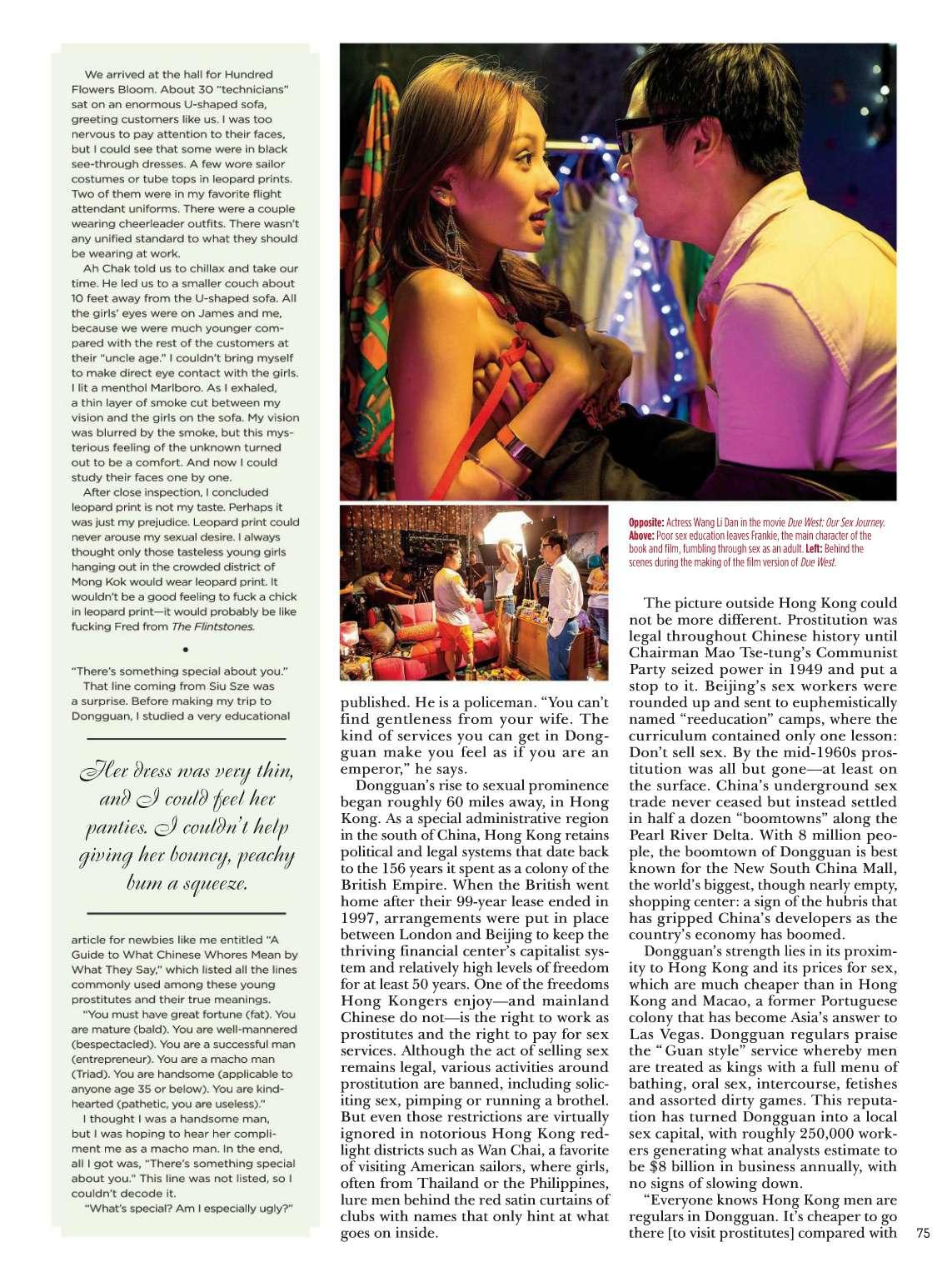 We arrived at the hall for Hundred Flowers Bloom. About 30 "technicians" sat on an enormous U-shaped sofa, greeting customers like us. I was too nervous to pay attention to their faces, but I could see that some were in black see-through dresses. A few wore sailor costumes or tube tops in leopard prints. Two of them were in my favorite flight attendant uniforms. There were a couple wearing cheerleader outfits. There wasn't any unified standard to what they should be wearing at work.

Ah Chak told us to chillax and take our time. He led us to a smaller couch about 10 feet away from the U-shaped sofa. All the girls' eyes were on James and me, because we were much younger compared with the rest of the customers at their "uncle age." I couldn't bring myself to make direct eye contact with the girls. I lit a menthol Marlboro. As I exhaled, a thin layer of smoke cut between my vision and the girls on the sofa. My vision was blurred by the smoke, but this mysterious feeling of the unknown turned out to be a comfort. And now I could study their faces one by one.

After close inspection, I concluded leopard print is not my taste. Perhaps it was just my prejudice. Leopard print could never arouse my sexual desire. I always thought only those tasteless young girls hanging out in the crowded district of Mong Kok would wear leopard print. It wouldn't be a good feeling to fuck a chick in leopard print—it would probably be like fucking Fred from The Flintstones.

•

"There's something special about you."

That line coming from Siu Sze was a surprise. Before making my trip to Dongguan, I studied a very educational

Her dress was very thin, and I could feel her panties. I couldn't help giving her bouncy, peachy bum a squeeze.

article for newbies like me entitled "A Guide to What Chinese Whores Mean by What They Say," which listed all the lines commonly used among these young prostitutes and their true meanings.

"You must have great fortune (fat). You are mature (bald). You are well-mannered (bespectacled). You are a successful man (entrepreneur). You are a macho man (Triad). You are handsome (applicable to anyone age 35 or below). You are kind-hearted (pathetic, you are useless)."

I thought I was a handsome man, but I was hoping to hear her compliment me as a macho man. In the end, all I got was, "There's something special about you." This line was not listed, so I couldn't decode it.

"What's special? Am I especially ugly?"

Opposite: Actress Wang Li Dan in the movie Due West: Our Sex Journey. Above: Poor sex education leaves Frankie, the main character of the book and film, fumbling through sex as an adult. Left: Behind the scenes during the making of the film version of Due West.

published. He is a policeman. "You can't find gentleness from your wife. The kind of services you can get in Dongguan make you feel as if you are an emperor," he says.

Dongguan's rise to sexual prominence began roughly 60 miles away, in Hong Kong. As a special administrative region in the south of China, Hong Kong retains political and legal systems that date back to the 156 years it spent as a colony of the British Empire. When the British went home after their 99-year lease ended in 1997, arrangements were put in place between London and Beijing to keep the thriving financial center's capitalist system and relatively high levels of freedom for at least 50 years. One of the freedoms Hong Kongers enjoy—and mainland Chinese do not—is the right to work as prostitutes and the right to pay for sex services. Although the act of selling sex remains legal, various activities around prostitution are banned, including soliciting sex, pimping or running a brothel. But even those restrictions are virtually ignored in notorious Hong Kong red-light districts such as Wan Chai, a favorite of visiting American sailors, where girls, often from Thailand or the Philippines, lure men behind the red satin curtains of clubs with names that only hint at what goes on inside.

The picture outside Hong Kong could not be more different. Prostitution was legal throughout Chinese history until Chairman Mao Tse-tung's Communist Party seized power in 1949 and put a stop to it. Beijing's sex workers were rounded up and sent to euphemistically named "reeducation" camps, where the curriculum contained only one lesson: Don't sell sex. By the mid-1960s prostitution was all but gone—at least on the surface. China's underground sex trade never ceased but instead settled in half a dozen "boomtowns" along the Pearl River Delta. With 8 million people, the boomtown of Dongguan is best known for the New South China Mall, the world's biggest, though nearly empty, shopping center: a sign of the hubris that has gripped China's developers as the country's economy has boomed.

Dongguan's strength lies in its proximity to Hong Kong and its prices for sex, which are much cheaper than in Hong Kong and Macao, a former Portuguese colony that has become Asia's answer to Las Vegas. Dongguan regulars praise the "Guan style" service whereby men are treated as kings with a full menu of bathing, oral sex, intercourse, fetishes and assorted dirty games. This reputation has turned Dongguan into a local sex capital, with roughly 250,000 workers generating what analysts estimate to be $8 billion in business annually, with no signs of slowing down.

"Everyone knows Hong Kong men are regulars in Dongguan. It's cheaper to go there [to visit prostitutes] compared with

75